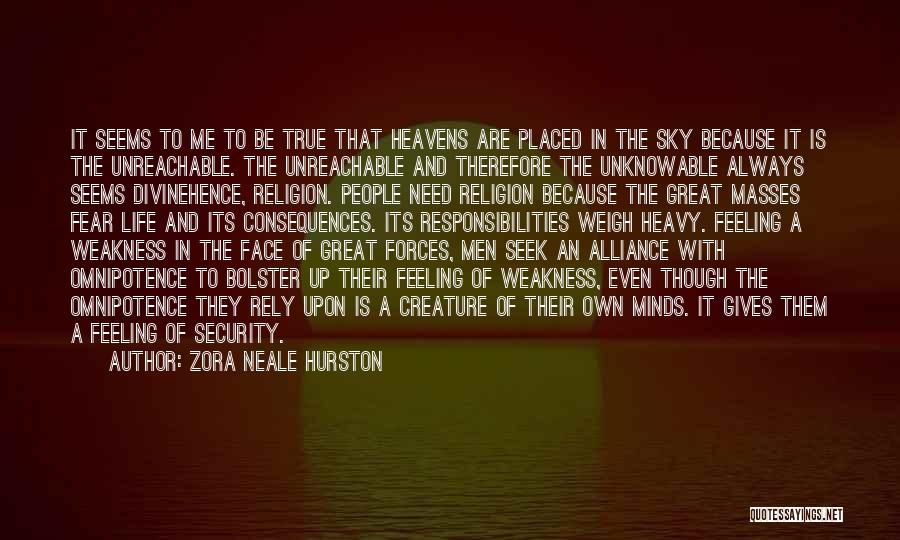 IT SEEMS TO ME TO BE TRUE THAT HEAVENS ARE PLACED IN THE SKY BECAUSE IT IS THE UNREACHABLE. THE UNREACHABLE AND THEREFORE THE UNKNOWABLE ALWAYS SEEMS DIVINEHENCE, RELIGION. PEOPLE NEED RELIGION BECAUSE THE GREAT MASSES FEAR LIFE AND ITS CONSEQUENCES. ITS RESPONSIBILITIES WEIGH HEAVY. FEELING A WEAKNESS IN THE FACE OF GREAT FORCES, MEN SEEK AN ALLIANCE WITH OMNIPOTENCE TO BOLSTER UP THEIR FEELING OF WEAKNESS, EVEN THOUGH THE OMNIPOTENCE THEY RELY UPON IS A CREATURE OF THEIR OWN MINDS. IT GIVES THEM A FEELING OF SECURITY.

AUTHOR: ZORA NEALE HURSTON

QUOTESSAYINGS.NET